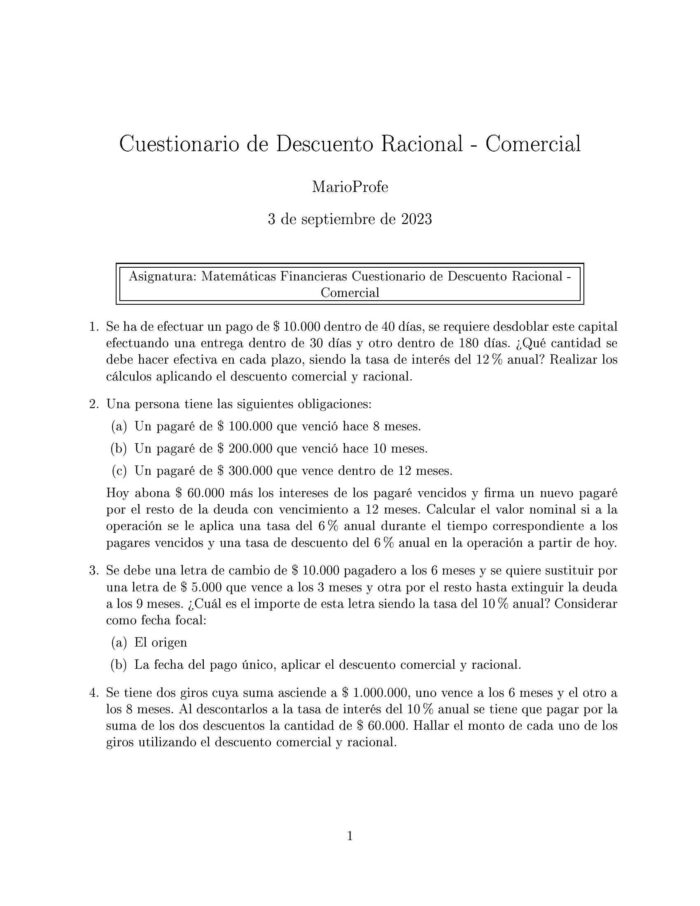 Cuestionario de Descuento Racional - Comercial

MarioProfe

3 de septiembre de 2023

Asignatura: Matemáticas Financieras Cuestionario de Descuento Racional - Comercial

1. Se ha de efectuar un pago de \$ 10.000 dentro de 40 días, se requiere desdoblar este capital efectuando una entrega dentro de 30 días y otro dentro de 180 días. ¿Qué cantidad se debe hacer efectiva en cada plazo, siendo la tasa de interés del 12 % anual? Realizar los cálculos aplicando el descuento comercial y racional.

2. Una persona tiene las siguientes obligaciones:

(a) Un pagaré de \$ 100.000 que venció hace 8 meses.

(b) Un pagaré de \$ 200.000 que venció hace 10 meses.

(c) Un pagaré de \$ 300.000 que vence dentro de 12 meses.

Hoy abona \$ 60.000 más los intereses de los pagaré vencidos y firma un nuevo pagaré por el resto de la deuda con vencimiento a 12 meses. Calcular el valor nominal si a la operación se le aplica una tasa del 6 % anual durante el tiempo correspondiente a los pagares vencidos y una tasa de descuento del 6 % anual en la operación a partir de hoy.

3. Se debe una letra de cambio de \$ 10.000 pagadero a los 6 meses y se quiere sustituir por una letra de \$ 5.000 que vence a los 3 meses y otra por el resto hasta extinguir la deuda a los 9 meses. ¿Cuál es el importe de esta letra siendo la tasa del 10 % anual? Considerar como fecha focal:

(a) El origen

(b) La fecha del pago único, aplicar el descuento comercial y racional.

4. Se tiene dos giros cuya suma asciende a \$ 1.000.000, uno vence a los 6 meses y el otro a los 8 meses. Al descontarlos a la tasa de interés del 10 % anual se tiene que pagar por la suma de los dos descuentos la cantidad de \$ 60.000. Hallar el monto de cada uno de los giros utilizando el descuento comercial y racional.

1